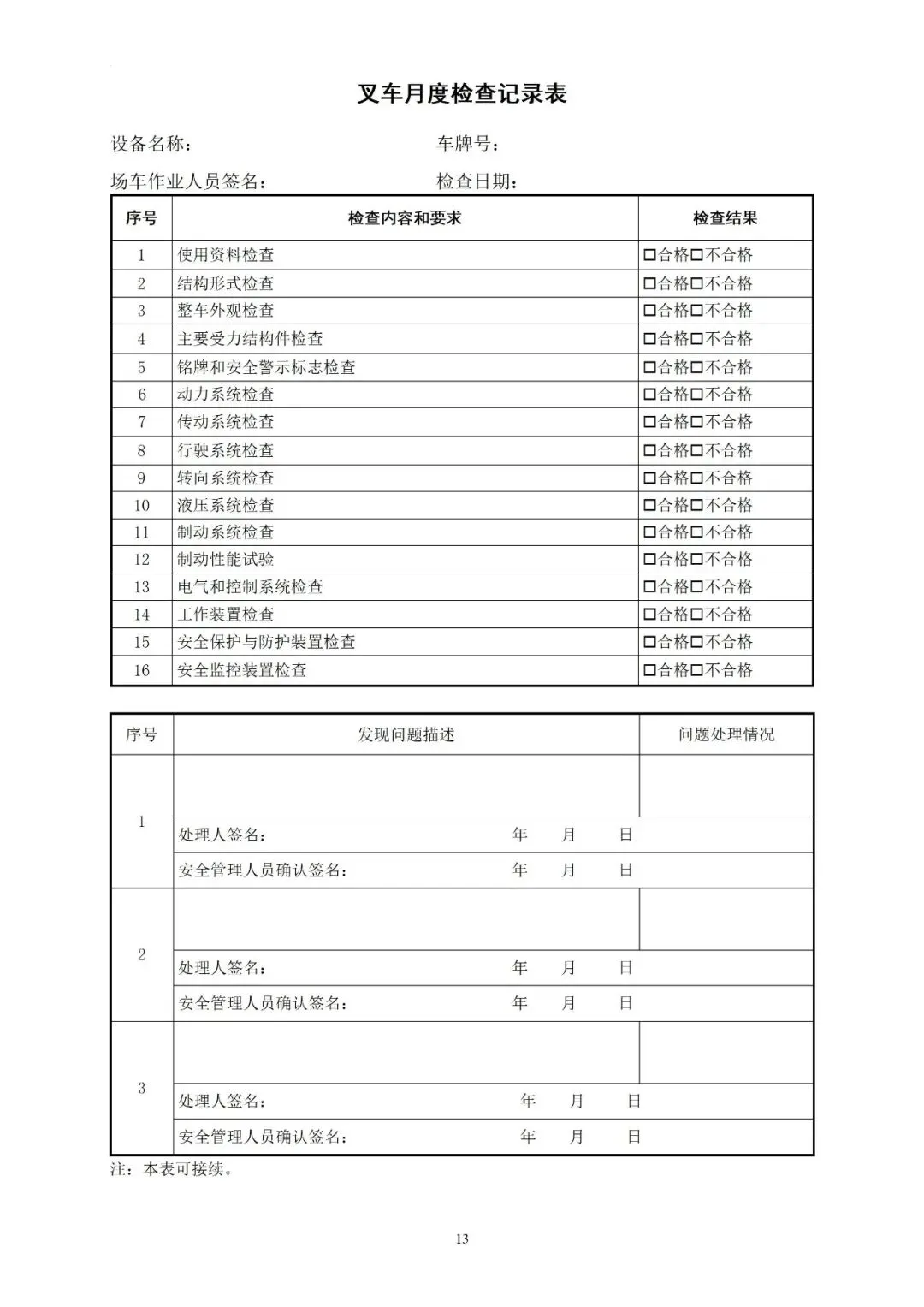 叉车月度检查记录表

设备名称： 车牌号：

场车作业人员签名： 检查日期：

| 序号 | 检查内容和要求 | 检查结果 |
|---|---|---|
| 1 | 使用资料检查 | □合格□不合格 |
| 2 | 结构形式检查 | □合格□不合格 |
| 3 | 整车外观检查 | □合格□不合格 |
| 4 | 主要受力结构件检查 | □合格□不合格 |
| 5 | 铭牌和安全警示标志检查 | □合格□不合格 |
| 6 | 动力系统检查 | □合格□不合格 |
| 7 | 传动系统检查 | □合格□不合格 |
| 8 | 行驶系统检查 | □合格□不合格 |
| 9 | 转向系统检查 | □合格□不合格 |
| 10 | 液压系统检查 | □合格□不合格 |
| 11 | 制动系统检查 | □合格□不合格 |
| 12 | 制动性能试验 | □合格□不合格 |
| 13 | 电气和控制系统检查 | □合格□不合格 |
| 14 | 工作装置检查 | □合格□不合格 |
| 15 | 安全保护与防护装置检查 | □合格□不合格 |
| 16 | 安全监控装置检查 | □合格□不合格 |

| 序号 | 发现问题描述 | 问题处理情况 |
|---|---|---|
| 1 | | |
| | 处理人签名： 年 月 日 | |
| | 安全管理人员确认签名： 年 月 日 | |
| 2 | | |
| | 处理人签名： 年 月 日 | |
| | 安全管理人员确认签名： 年 月 日 | |
| 3 | | |
| | 处理人签名： 年 月 日 | |
| | 安全管理人员确认签名： 年 月 日 | |

注：本表可接续。

13